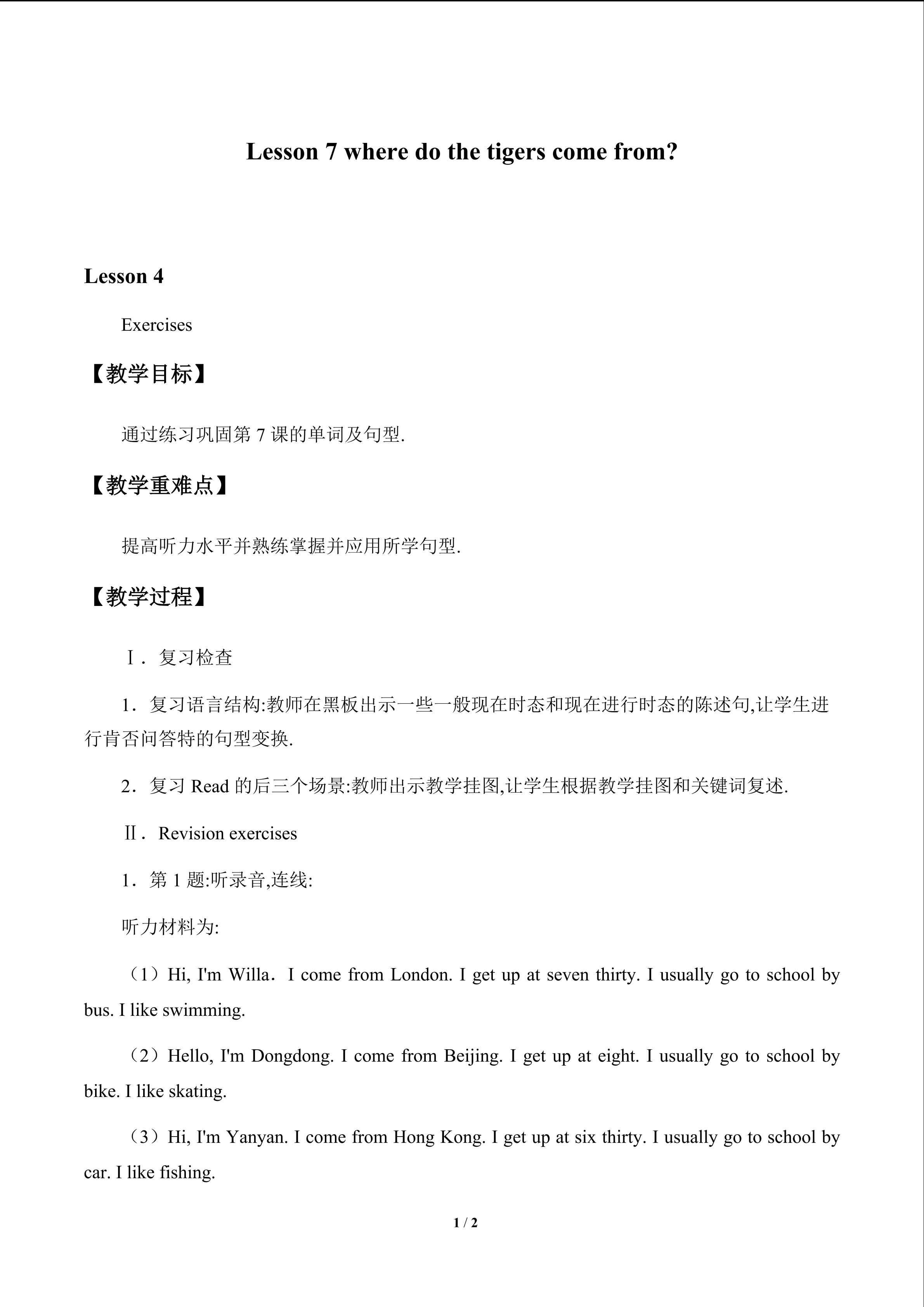 Lesson 7 where do the tigers come from?

Lesson 4

Exercises

【教学目标】

通过练习巩固第7课的单词及句型.

【教学重难点】

提高听力水平并熟练掌握并应用所学句型.

【教学过程】

Ⅰ．复习检查

1．复习语言结构:教师在黑板出示一些一般现在时态和现在进行时态的陈述句,让学生进行肯否问答特的句型变换.

2．复习Read的后三个场景:教师出示教学挂图,让学生根据教学挂图和关键词复述.

Ⅱ．Revision exercises

1．第1题:听录音,连线:

听力材料为:

（1）Hi, I'm Willa．I come from London. I get up at seven thirty. I usually go to school by bus. I like swimming.

（2）Hello, I'm Dongdong. I come from Beijing. I get up at eight. I usually go to school by bike. I like skating.

（3）Hi, I'm Yanyan. I come from Hong Kong. I get up at six thirty. I usually go to school by car. I like fishing.

1 / 2